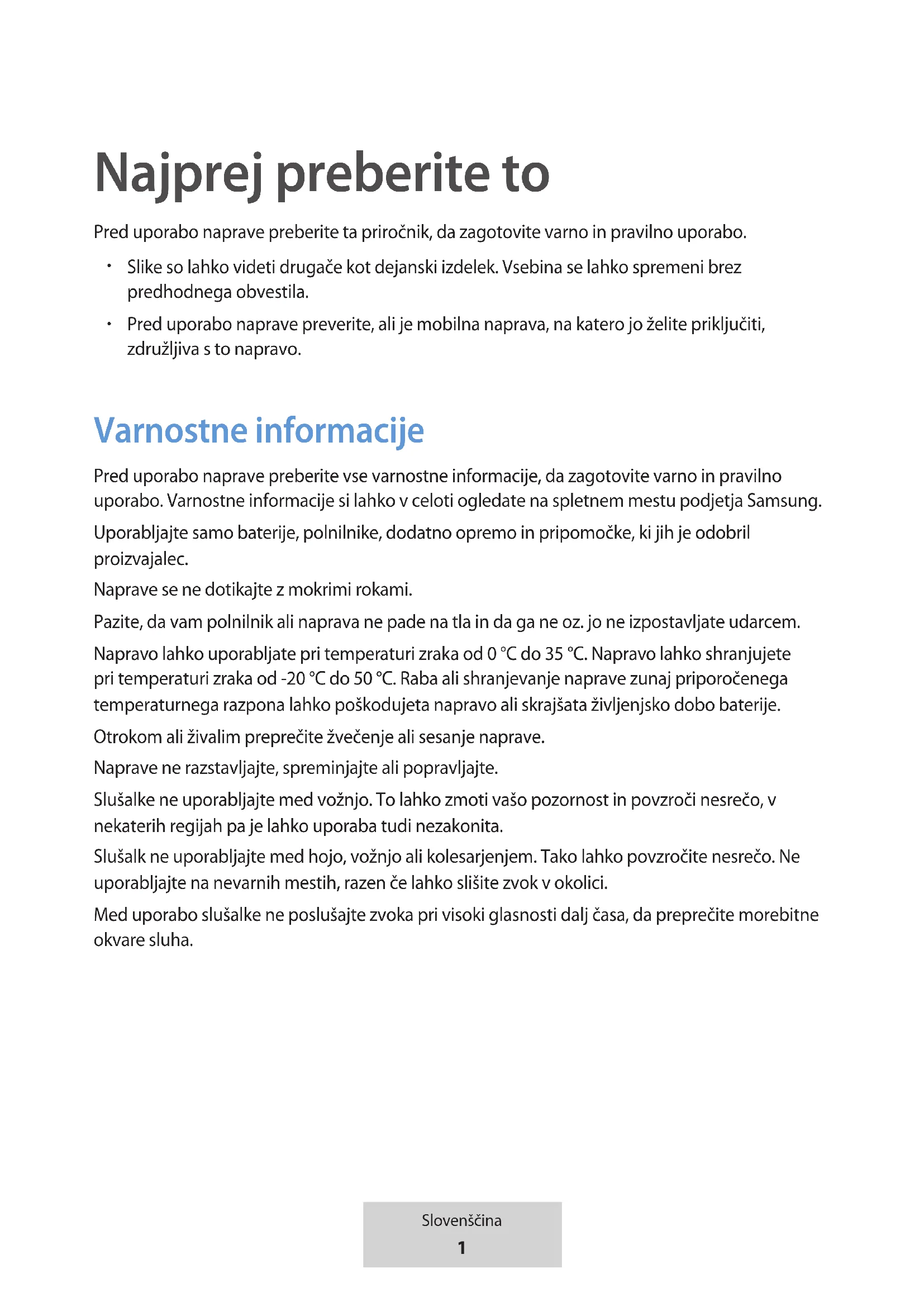 Najprej preberite to

Pred uporabo naprave preberite ta priročnik, da zagotovite varno in pravilno uporabo.

• Slike so lahko videti drugače kot dejanski izdelek. Vsebina se lahko spremeni brez predhodnega obvestila.

• Pred uporabo naprave preverite, ali je mobilna naprava, na katero jo želite priključiti, združljiva s to napravo.

Varnostne informacije

Pred uporabo naprave preberite vse varnostne informacije, da zagotovite varno in pravilno uporabo. Varnostne informacije si lahko v celoti ogledate na spletnem mestu podjetja Samsung.

Uporabljajte samo baterije, polnilnike, dodatno opremo in pripomočke, ki jih je odobril proizvajalec.

Naprave se ne dotikajte z mokrimi rokami.

Pazite, da vam polnilnik ali naprava ne pade na tla in da ga ne oz. jo ne izpostavljate udarcem.

Napravo lahko uporabljate pri temperaturi zraka od 0 °C do 35 °C. Napravo lahko shranjujete pri temperaturi zraka od -20 °C do 50 °C. Raba ali shranjevanje naprave zunaj priporočenega temperaturnega razpona lahko poškodujeta napravo ali skrajšata življenjsko dobo baterije.

Otrokom ali živalim preprečite žvečenje ali sesanje naprave.

Naprave ne razstavljajte, spreminjajte ali popravljajte.

Slušalke ne uporabljajte med vožnjo. To lahko zmoti vašo pozornost in povzroči nesrečo, v nekaterih regijah pa je lahko uporaba tudi nezakonita.

Slušalk ne uporabljajte med hojo, vožnjo ali kolesarjenjem. Tako lahko povzročite nesrečo. Ne uporabljajte na nevarnih mestih, razen če lahko slišite zvok v okolici.

Med uporabo slušalke ne poslušajte zvoka pri visoki glasnosti dalj časa, da preprečite morebitne okvare sluha.

Slovenščina
1